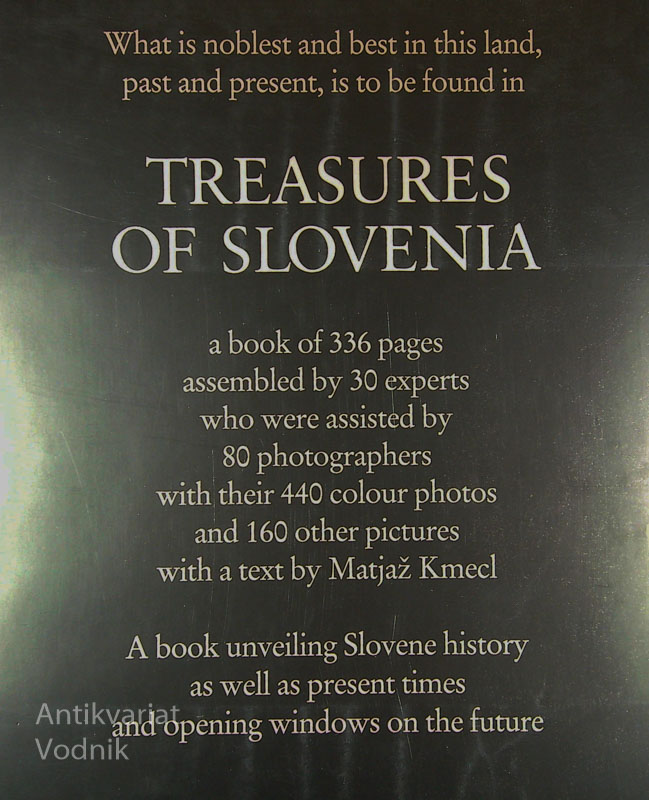 What is noblest and best in this land, past and present, is to be found in

TREASURES OF SLOVENIA

a book of 336 pages
assembled by 30 experts
who were assisted by
80 photographers
with their 440 colour photos
and 160 other pictures
with a text by Matjaž Kmecl

A book unveiling Slovene history
as well as present times
and opening windows on the future

Antikvariat
Vodnik